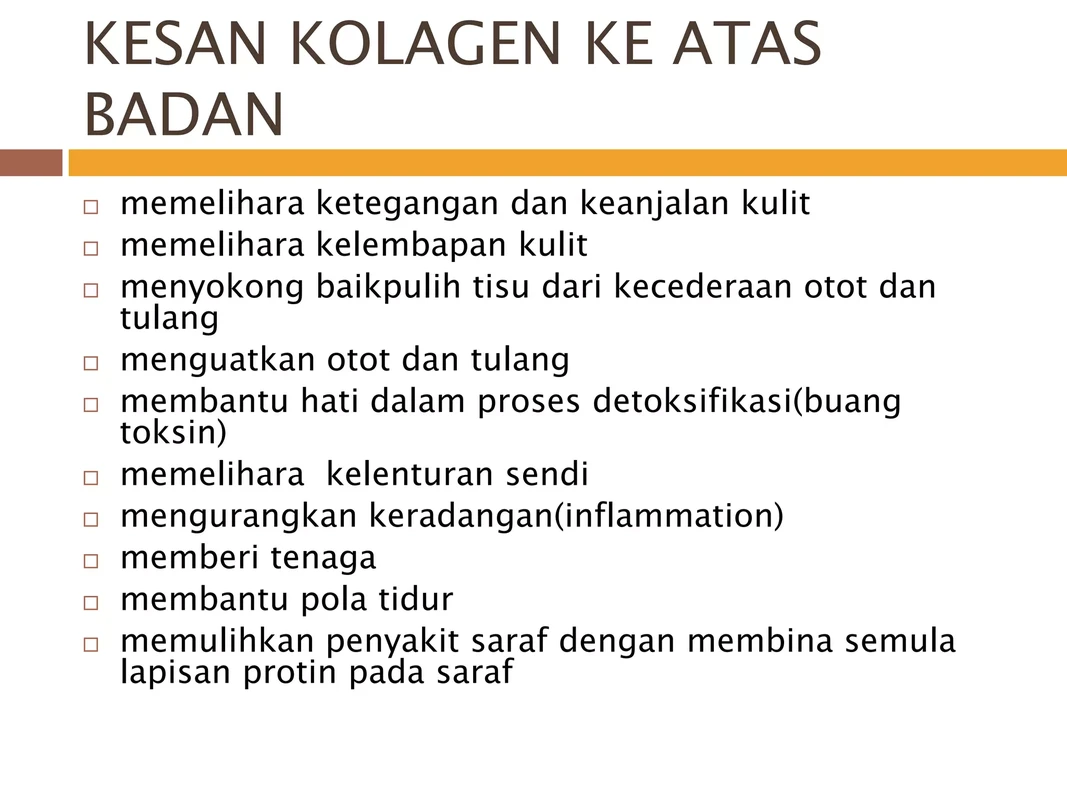 KESAN KOLAGEN KE ATAS BADAN

□ memelihara ketegangan dan keanjalan kulit
□ memelihara kelembapan kulit
□ menyokong baikpulih tisu dari kecederaan otot dan tulang
□ menguatkan otot dan tulang
□ membantu hati dalam proses detoksifikasi(buang toksin)
□ memelihara kelenturan sendi
□ mengurangkan keradangan(inflammation)
□ memberi tenaga
□ membantu pola tidur
□ memulihkan penyakit saraf dengan membina semula lapisan protin pada saraf